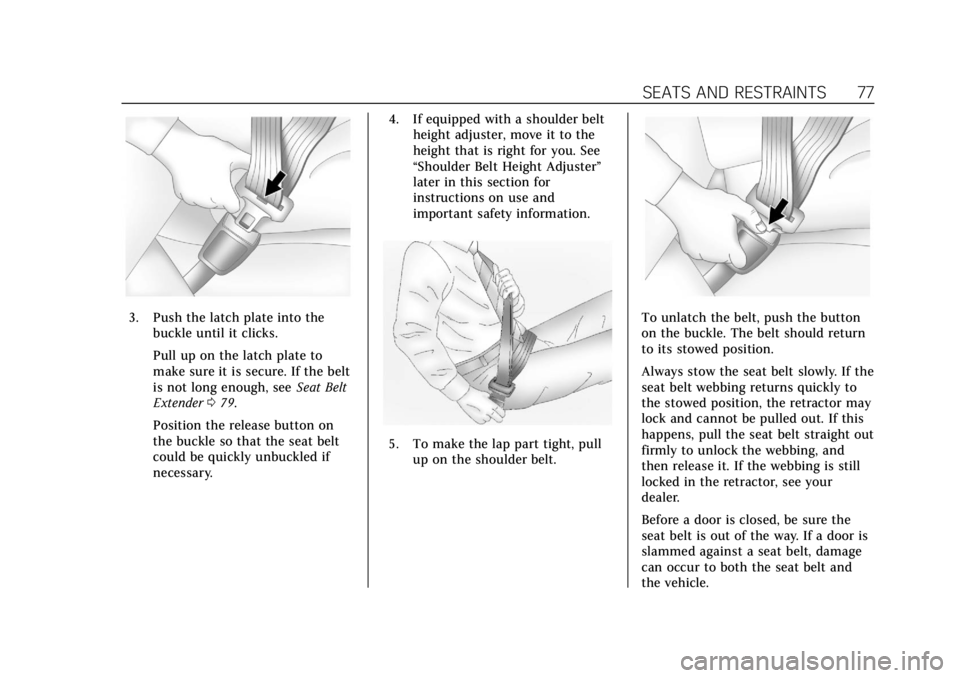 SEATS AND RESTRAINTS 77

3. Push the latch plate into the buckle until it clicks.

Pull up on the latch plate to make sure it is secure. If the belt is not long enough, see Seat Belt Extender ⇨ 79.

Position the release button on the buckle so that the seat belt could be quickly unbuckled if necessary.

4. If equipped with a shoulder belt height adjuster, move it to the height that is right for you. See "Shoulder Belt Height Adjuster" later in this section for instructions on use and important safety information.

5. To make the lap part tight, pull up on the shoulder belt.

To unlatch the belt, push the button on the buckle. The belt should return to its stowed position.

Always stow the seat belt slowly. If the seat belt webbing returns quickly to the stowed position, the retractor may lock and cannot be pulled out. If this happens, pull the seat belt straight out firmly to unlock the webbing, and then release it. If the webbing is still locked in the retractor, see your dealer.

Before a door is closed, be sure the seat belt is out of the way. If a door is slammed against a seat belt, damage can occur to both the seat belt and the vehicle.

carmanualsonline.info